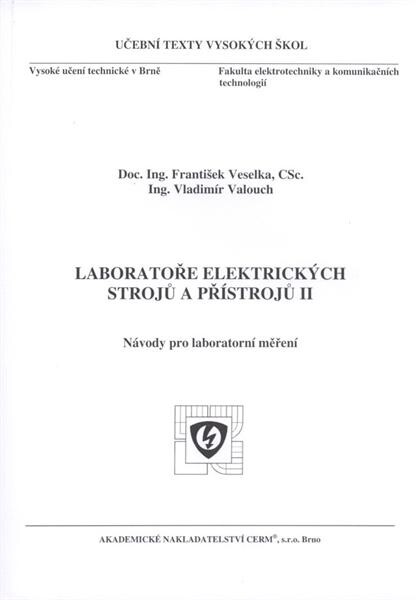 UČEBNÍ TEXTY VYSOKÝCH ŠKOL

Vysoké učení technické v Brně

Fakulta elektrotechniky a komunikačních technologií

Doc. Ing. František Veselka, CSc.
Ing. Vladimír Valouch

LABORATOŘE ELEKTRICKÝCH STROJŮ A PŘÍSTROJŮ II

Návody pro laboratorní měření

AKADEMICKÉ NAKLADATELSTVÍ CERM®, s.r.o. Brno